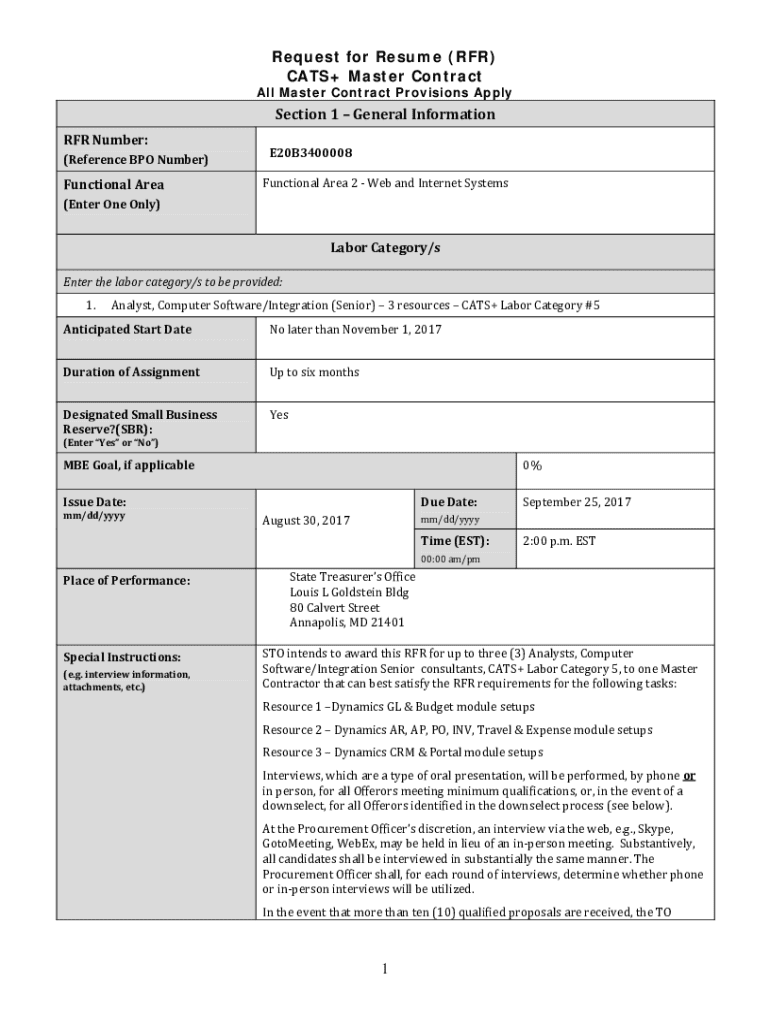 Request for Resume (RFR)
CATS+ Master Contract
All Master Contract Provisions Apply

| Section 1 – General Information | | | |
|---|---|---|---|
| RFR Number: (Reference BPO Number) | E20B3400008 | | |
| Functional Area (Enter One Only) | Functional Area 2 - Web and Internet Systems | | |
| Labor Category/s | | | |
| Enter the labor category/s to be provided: | | | |
| 1. Analyst, Computer Software/Integration (Senior) – 3 resources – CATS+ Labor Category #5 | | | |
| Anticipated Start Date | No later than November 1, 2017 | | |
| Duration of Assignment | Up to six months | | |
| Designated Small Business Reserve?(SBR): (Enter "Yes" or "No") | Yes | | |
| MBE Goal, if applicable | | | 0% |
| Issue Date: mm/dd/yyyy | August 30, 2017 | Due Date: mm/dd/yyyy | September 25, 2017 |
| | | Time (EST): 00:00 am/pm | 2:00 p.m. EST |
| Place of Performance: | State Treasurer's Office Louis L Goldstein Bldg 80 Calvert Street Annapolis, MD 21401 | | |
| Special Instructions: (e.g. interview information, attachments, etc.) | STO intends to award this RFR for up to three (3) Analysts, Computer Software/Integration Senior consultants, CATS+ Labor Category 5, to one Master Contractor that can best satisfy the RFR requirements for the following tasks: Resource 1 –Dynamics GL & Budget module setups Resource 2 – Dynamics AR, AP, PO, INV, Travel & Expense module setups Resource 3 – Dynamics CRM & Portal module setups Interviews, which are a type of oral presentation, will be performed, by phone or in person, for all Offerors meeting minimum qualifications, or, in the event of a downselect, for all Offerors identified in the downselect process (see below). At the Procurement Officer's discretion, an interview via the web, e.g., Skype, GotoMeeting, WebEx, may be held in lieu of an in-person meeting. Substantively, all candidates shall be interviewed in substantially the same manner. The Procurement Officer shall, for each round of interviews, determine whether phone or in-person interviews will be utilized. In the event that more than ten (10) qualified proposals are received, the TO | | |

1